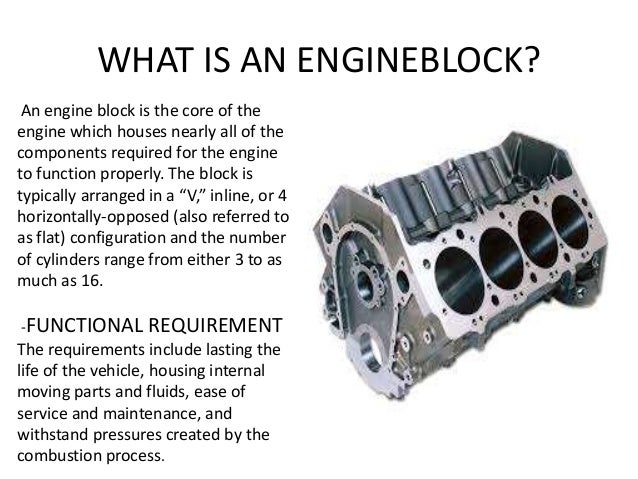 WHAT IS AN ENGINEBLOCK?

An engine block is the core of the engine which houses nearly all of the components required for the engine to function properly. The block is typically arranged in a "V," inline, or 4 horizontally-opposed (also referred to as flat) configuration and the number of cylinders range from either 3 to as much as 16.

-FUNCTIONAL REQUIREMENT

The requirements include lasting the life of the vehicle, housing internal moving parts and fluids, ease of service and maintenance, and withstand pressures created by the combustion process.